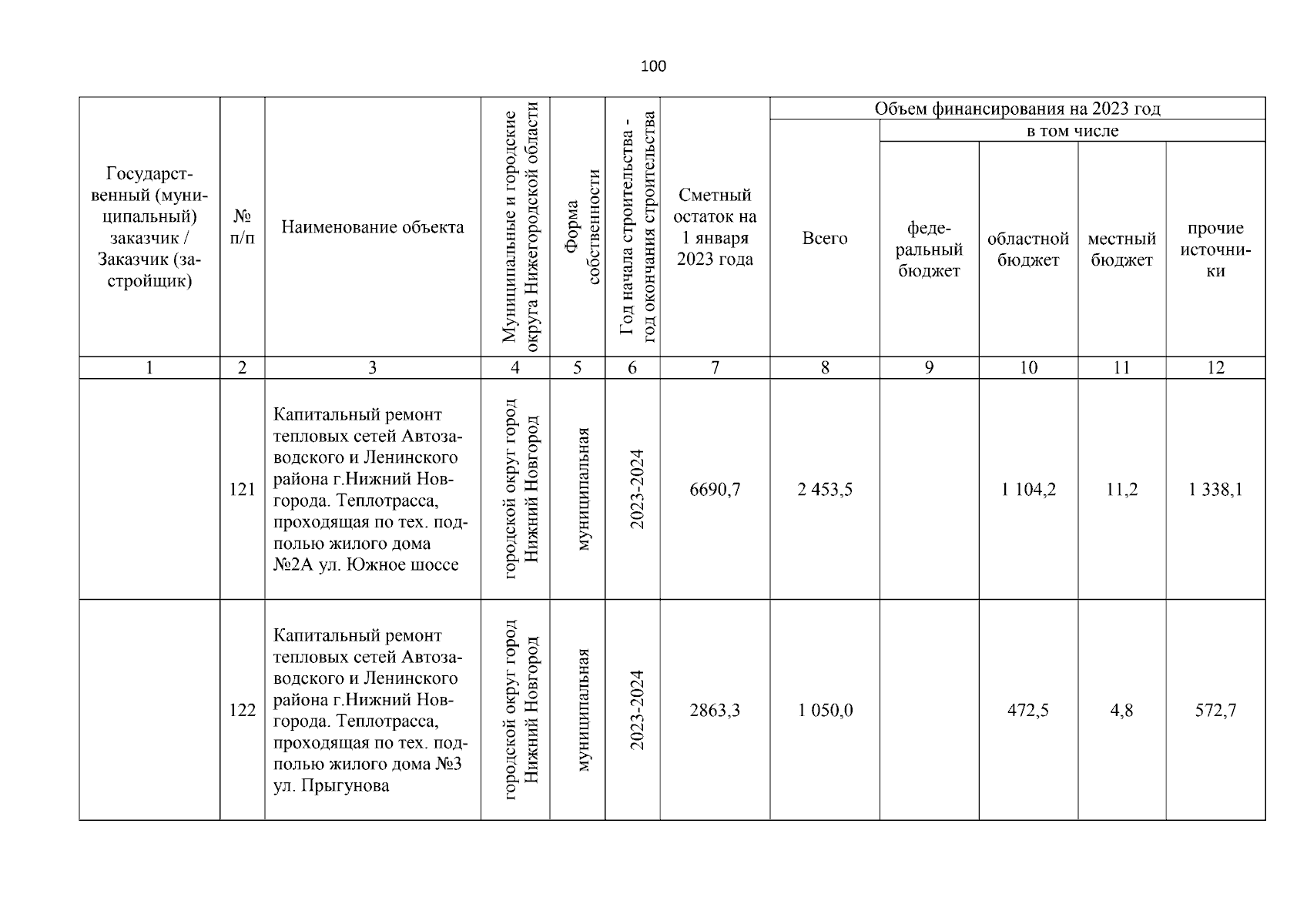 100

| Государственный (муниципальный) заказчик / Заказчик (застройщик) | № п/п | Наименование объекта | Муниципальные и городские округа Нижегородской области | Форма собственности | Год начала строительства - год окончания строительства | Сметный остаток на 1 января 2023 года | Объем финансирования на 2023 год: Всего | в том числе: федеральный бюджет | областной бюджет | местный бюджет | прочие источники |
|---|---|---|---|---|---|---|---|---|---|---|---|
| 1 | 2 | 3 | 4 | 5 | 6 | 7 | 8 | 9 | 10 | 11 | 12 |
| | 121 | Капитальный ремонт тепловых сетей Автозаводского и Ленинского района г.Нижний Новгорода. Теплотрасса, проходящая по тех. подполью жилого дома №2А ул. Южное шоссе | городской округ город Нижний Новгород | муниципальная | 2023-2024 | 6690,7 | 2 453,5 | | 1 104,2 | 11,2 | 1 338,1 |
| | 122 | Капитальный ремонт тепловых сетей Автозаводского и Ленинского района г.Нижний Новгорода. Теплотрасса, проходящая по тех. подполью жилого дома №3 ул. Прыгунова | городской округ город Нижний Новгород | муниципальная | 2023-2024 | 2863,3 | 1 050,0 | | 472,5 | 4,8 | 572,7 |